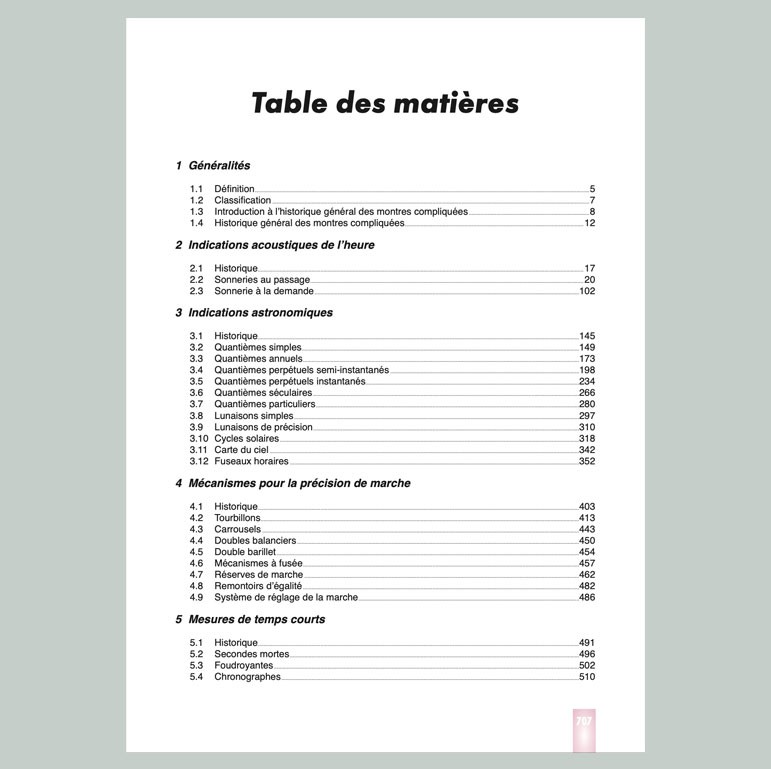 Table des matières

1 Généralités

1.1 Définition 5
1.2 Classification 7
1.3 Introduction à l'historique général des montres compliquées 8
1.4 Historique général des montres compliquées 12

2 Indications acoustiques de l'heure

2.1 Historique 17
2.2 Sonneries au passage 20
2.3 Sonnerie à la demande 102

3 Indications astronomiques

3.1 Historique 145
3.2 Quantièmes simples 149
3.3 Quantièmes annuels 173
3.4 Quantièmes perpétuels semi-instantanés 198
3.5 Quantièmes perpétuels instantanés 234
3.6 Quantièmes séculaires 266
3.7 Quantièmes particuliers 280
3.8 Lunaisons simples 297
3.9 Lunaisons de précision 310
3.10 Cycles solaires 318
3.11 Carte du ciel 342
3.12 Fuseaux horaires 352

4 Mécanismes pour la précision de marche

4.1 Historique 403
4.2 Tourbillons 413
4.3 Carrousels 443
4.4 Doubles balanciers 450
4.5 Double barillet 454
4.6 Mécanismes à fusée 457
4.7 Réserves de marche 462
4.8 Remontoirs d'égalité 482
4.9 Système de réglage de la marche 486

5 Mesures de temps courts

5.1 Historique 491
5.2 Secondes mortes 496
5.3 Foudroyantes 502
5.4 Chronographes 510

707